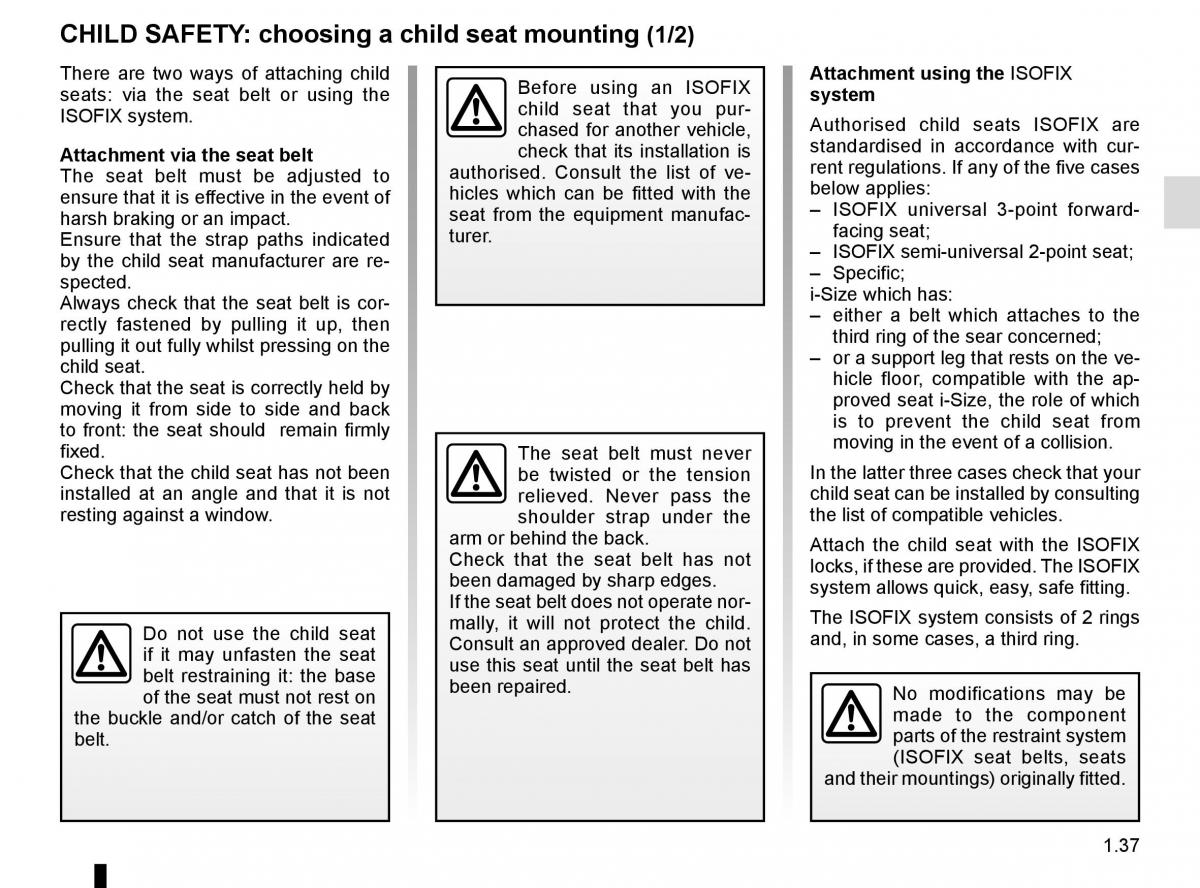 CHILD SAFETY: choosing a child seat mounting (1/2)

There are two ways of attaching child seats: via the seat belt or using the ISOFIX system.

Attachment via the seat belt
The seat belt must be adjusted to ensure that it is effective in the event of harsh braking or an impact.
Ensure that the strap paths indicated by the child seat manufacturer are respected.
Always check that the seat belt is correctly fastened by pulling it up, then pulling it out fully whilst pressing on the child seat.
Check that the seat is correctly held by moving it from side to side and back to front: the seat should remain firmly fixed.
Check that the child seat has not been installed at an angle and that it is not resting against a window.

Do not use the child seat if it may unfasten the seat belt restraining it: the base of the seat must not rest on the buckle and/or catch of the seat belt.

Before using an ISOFIX child seat that you purchased for another vehicle, check that its installation is authorised. Consult the list of vehicles which can be fitted with the seat from the equipment manufacturer.

The seat belt must never be twisted or the tension relieved. Never pass the shoulder strap under the arm or behind the back.
Check that the seat belt has not been damaged by sharp edges.
If the seat belt does not operate normally, it will not protect the child. Consult an approved dealer. Do not use this seat until the seat belt has been repaired.

Attachment using the ISOFIX system
Authorised child seats ISOFIX are standardised in accordance with current regulations. If any of the five cases below applies:
– ISOFIX universal 3-point forward-facing seat;
– ISOFIX semi-universal 2-point seat;
– Specific;
i-Size which has:
– either a belt which attaches to the third ring of the sear concerned;
– or a support leg that rests on the vehicle floor, compatible with the approved seat i-Size, the role of which is to prevent the child seat from moving in the event of a collision.
In the latter three cases check that your child seat can be installed by consulting the list of compatible vehicles.
Attach the child seat with the ISOFIX locks, if these are provided. The ISOFIX system allows quick, easy, safe fitting.
The ISOFIX system consists of 2 rings and, in some cases, a third ring.

No modifications may be made to the component parts of the restraint system (ISOFIX seat belts, seats and their mountings) originally fitted.

1.37